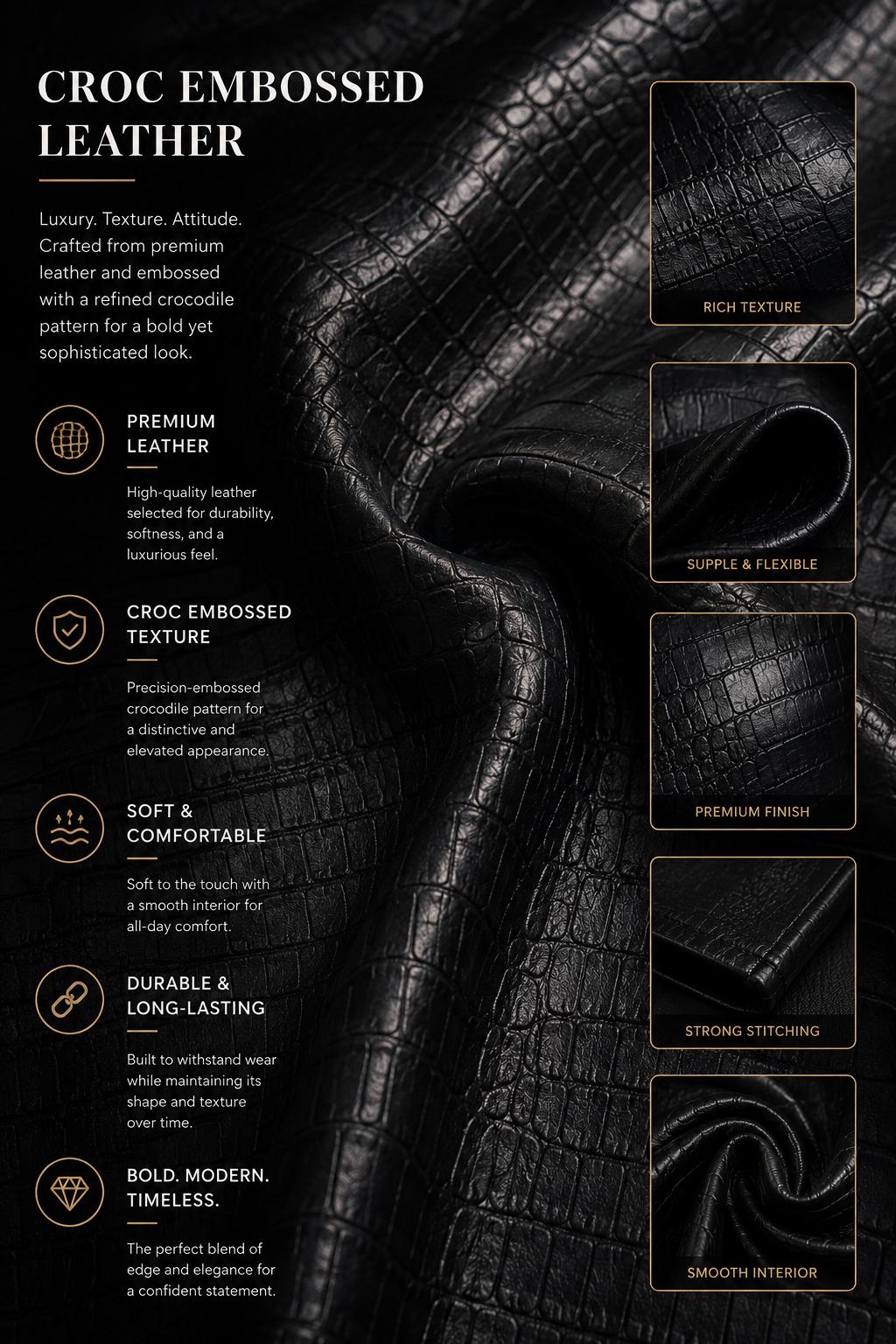 CROC EMBOSSED LEATHER

Luxury. Texture. Attitude. Crafted from premium leather and embossed with a refined crocodile pattern for a bold yet sophisticated look.

PREMIUM LEATHER

High-quality leather selected for durability, softness, and a luxurious feel.

CROC EMBOSSED TEXTURE

Precision-embossed crocodile pattern for a distinctive and elevated appearance.

SOFT & COMFORTABLE

Soft to the touch with a smooth interior for all-day comfort.

DURABLE & LONG-LASTING

Built to withstand wear while maintaining its shape and texture over time.

BOLD. MODERN. TIMELESS.

The perfect blend of edge and elegance for a confident statement.

RICH TEXTURE

SUPPLE & FLEXIBLE

PREMIUM FINISH

STRONG STITCHING

SMOOTH INTERIOR